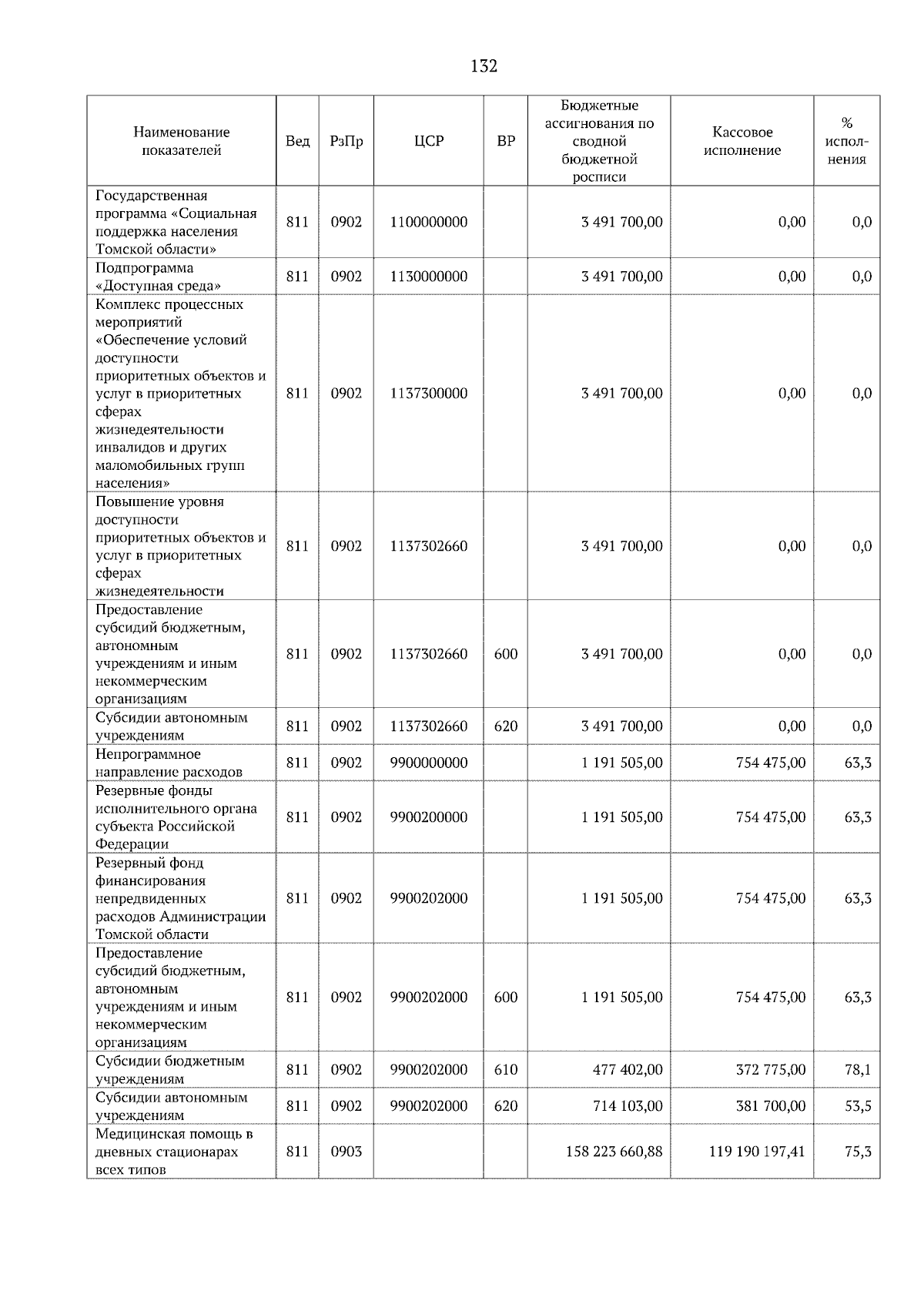 132

| Наименование показателей | Вед | РзПр | ЦСР | ВР | Бюджетные ассигнования по сводной бюджетной росписи | Кассовое исполнение | % исполнения |
|---|---|---|---|---|---|---|---|
| Государственная программа «Социальная поддержка населения Томской области» | 811 | 0902 | 1100000000 | | 3 491 700,00 | 0,00 | 0,0 |
| Подпрограмма «Доступная среда» | 811 | 0902 | 1130000000 | | 3 491 700,00 | 0,00 | 0,0 |
| Комплекс процессных мероприятий «Обеспечение условий доступности приоритетных объектов и услуг в приоритетных сферах жизнедеятельности инвалидов и других маломобильных групп населения» | 811 | 0902 | 1137300000 | | 3 491 700,00 | 0,00 | 0,0 |
| Повышение уровня доступности приоритетных объектов и услуг в приоритетных сферах жизнедеятельности | 811 | 0902 | 1137302660 | | 3 491 700,00 | 0,00 | 0,0 |
| Предоставление субсидий бюджетным, автономным учреждениям и иным некоммерческим организациям | 811 | 0902 | 1137302660 | 600 | 3 491 700,00 | 0,00 | 0,0 |
| Субсидии автономным учреждениям | 811 | 0902 | 1137302660 | 620 | 3 491 700,00 | 0,00 | 0,0 |
| Непрограммное направление расходов | 811 | 0902 | 9900000000 | | 1 191 505,00 | 754 475,00 | 63,3 |
| Резервные фонды исполнительного органа субъекта Российской Федерации | 811 | 0902 | 9900200000 | | 1 191 505,00 | 754 475,00 | 63,3 |
| Резервный фонд финансирования непредвиденных расходов Администрации Томской области | 811 | 0902 | 9900202000 | | 1 191 505,00 | 754 475,00 | 63,3 |
| Предоставление субсидий бюджетным, автономным учреждениям и иным некоммерческим организациям | 811 | 0902 | 9900202000 | 600 | 1 191 505,00 | 754 475,00 | 63,3 |
| Субсидии бюджетным учреждениям | 811 | 0902 | 9900202000 | 610 | 477 402,00 | 372 775,00 | 78,1 |
| Субсидии автономным учреждениям | 811 | 0902 | 9900202000 | 620 | 714 103,00 | 381 700,00 | 53,5 |
| Медицинская помощь в дневных стационарах всех типов | 811 | 0903 | | | 158 223 660,88 | 119 190 197,41 | 75,3 |